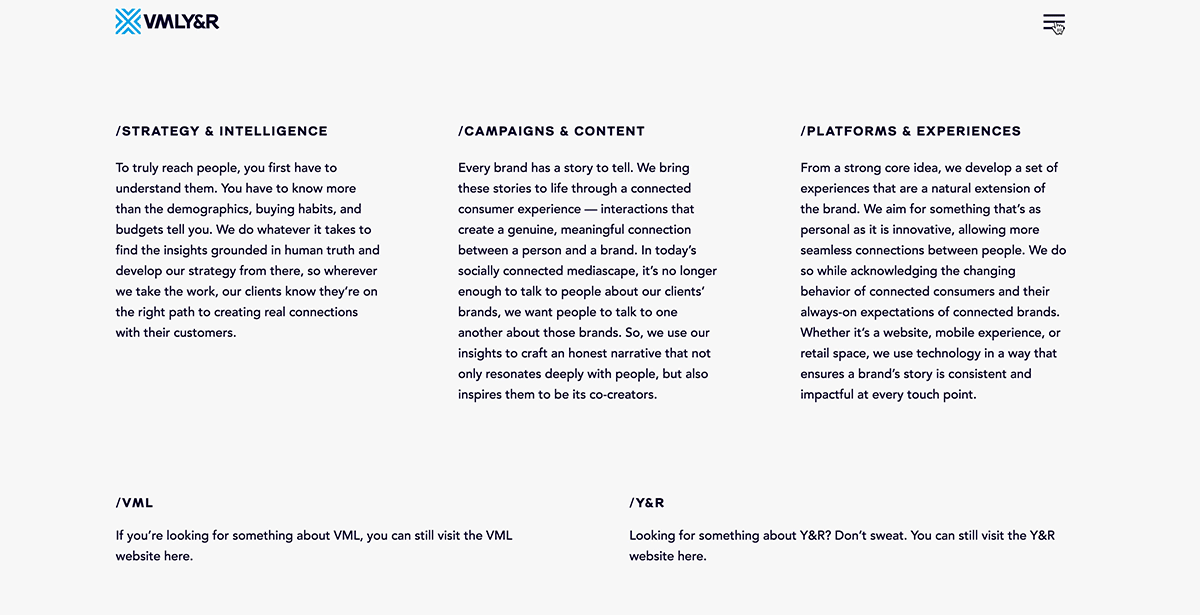 VMLY&R

/STRATEGY & INTELLIGENCE

To truly reach people, you first have to understand them. You have to know more than the demographics, buying habits, and budgets tell you. We do whatever it takes to find the insights grounded in human truth and develop our strategy from there, so wherever we take the work, our clients know they're on the right path to creating real connections with their customers.

/CAMPAIGNS & CONTENT

Every brand has a story to tell. We bring these stories to life through a connected consumer experience — interactions that create a genuine, meaningful connection between a person and a brand. In today's socially connected mediascape, it's no longer enough to talk to people about our clients' brands, we want people to talk to one another about those brands. So, we use our insights to craft an honest narrative that not only resonates deeply with people, but also inspires them to be its co-creators.

/PLATFORMS & EXPERIENCES

From a strong core idea, we develop a set of experiences that are a natural extension of the brand. We aim for something that's as personal as it is innovative, allowing more seamless connections between people. We do so while acknowledging the changing behavior of connected consumers and their always-on expectations of connected brands. Whether it's a website, mobile experience, or retail space, we use technology in a way that ensures a brand's story is consistent and impactful at every touch point.

/VML

If you're looking for something about VML, you can still visit the VML website here.

/Y&R

Looking for something about Y&R? Don't sweat. You can still visit the Y&R website here.